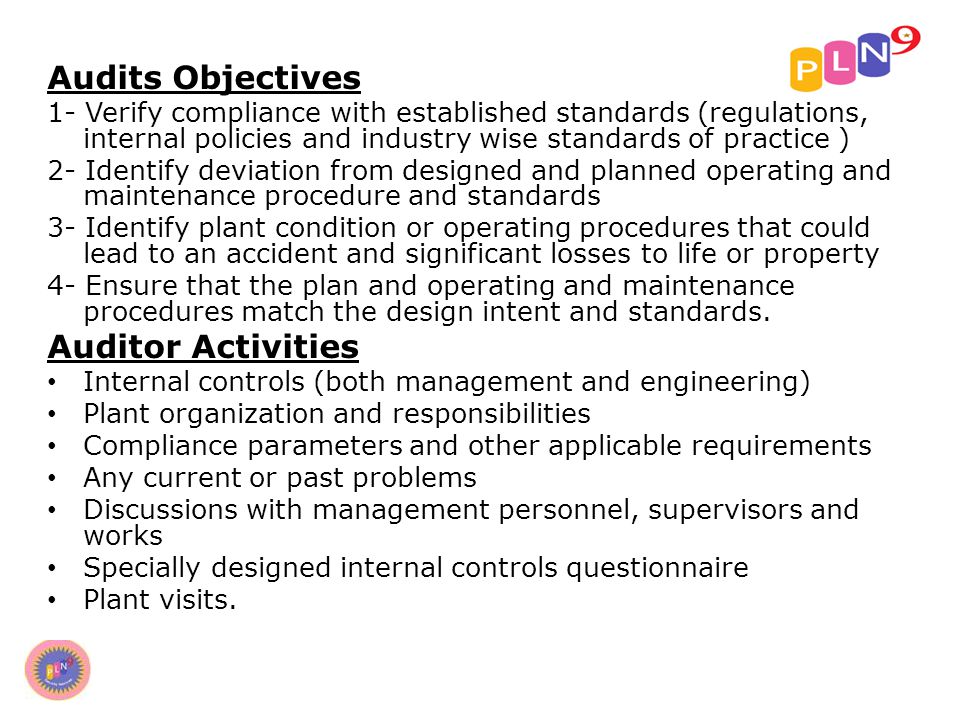 PLN9

Audits Objectives

1- Verify compliance with established standards (regulations, internal policies and industry wise standards of practice )

2- Identify deviation from designed and planned operating and maintenance procedure and standards

3- Identify plant condition or operating procedures that could lead to an accident and significant losses to life or property

4- Ensure that the plan and operating and maintenance procedures match the design intent and standards.

Auditor Activities

• Internal controls (both management and engineering)
• Plant organization and responsibilities
• Compliance parameters and other applicable requirements
• Any current or past problems
• Discussions with management personnel, supervisors and works
• Specially designed internal controls questionnaire
• Plant visits.

PLN9